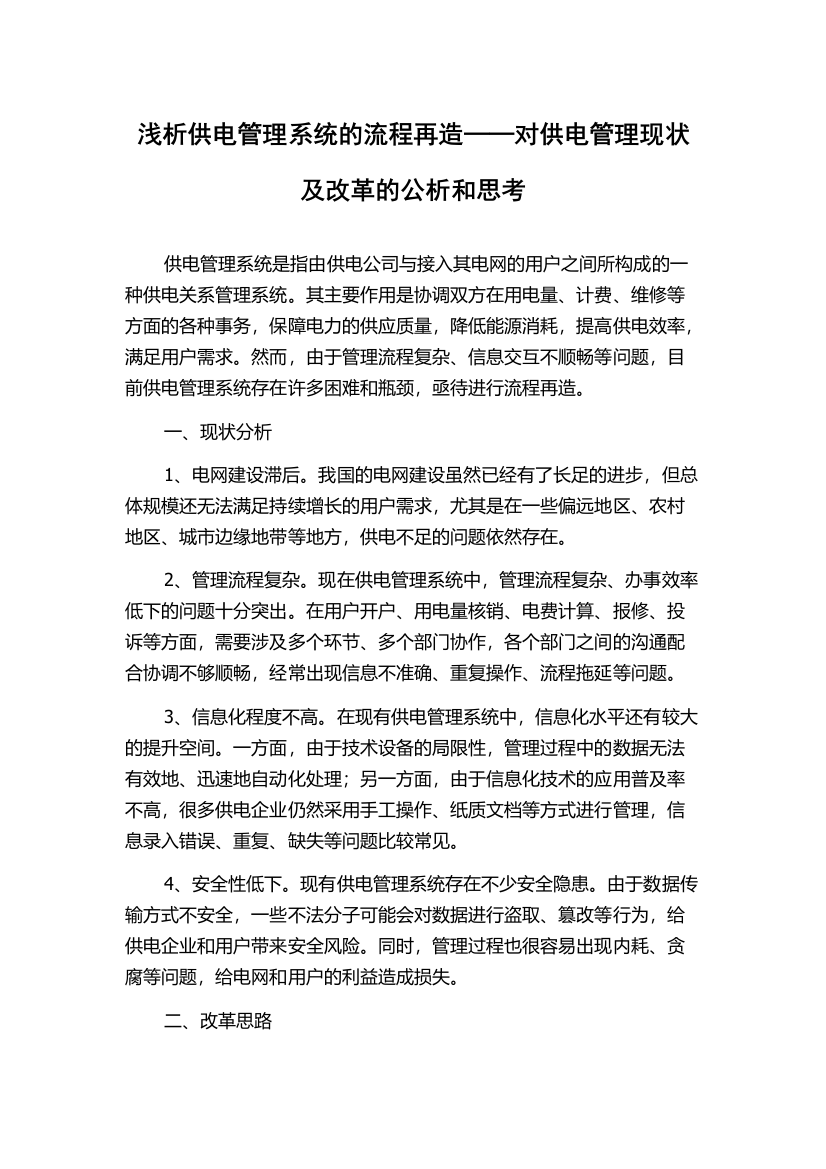 浅析供电管理系统的流程再造——对供电管理现状及改革的公析和思考

供电管理系统是指由供电公司与接入其电网的用户之间所构成的一种供电关系管理系统。其主要作用是协调双方在用电量、计费、维修等方面的各种事务，保障电力的供应质量，降低能源消耗，提高供电效率，满足用户需求。然而，由于管理流程复杂、信息交互不顺畅等问题，目前供电管理系统存在许多困难和瓶颈，亟待进行流程再造。

一、现状分析

1、电网建设滞后。我国的电网建设虽然已经有了长足的进步，但总体规模还无法满足持续增长的用户需求，尤其是在一些偏远地区、农村地区、城市边缘地带等地方，供电不足的问题依然存在。

2、管理流程复杂。现在供电管理系统中，管理流程复杂、办事效率低下的问题十分突出。在用户开户、用电量核销、电费计算、报修、投诉等方面，需要涉及多个环节、多个部门协作，各个部门之间的沟通配合协调不够顺畅，经常出现信息不准确、重复操作、流程拖延等问题。

3、信息化程度不高。在现有供电管理系统中，信息化水平还有较大的提升空间。一方面，由于技术设备的局限性，管理过程中的数据无法有效地、迅速地自动化处理；另一方面，由于信息化技术的应用普及率不高，很多供电企业仍然采用手工操作、纸质文档等方式进行管理，信息录入错误、重复、缺失等问题比较常见。

4、安全性低下。现有供电管理系统存在不少安全隐患。由于数据传输方式不安全，一些不法分子可能会对数据进行盗取、篡改等行为，给供电企业和用户带来安全风险。同时，管理过程也很容易出现内耗、贪腐等问题，给电网和用户的利益造成损失。

二、改革思路